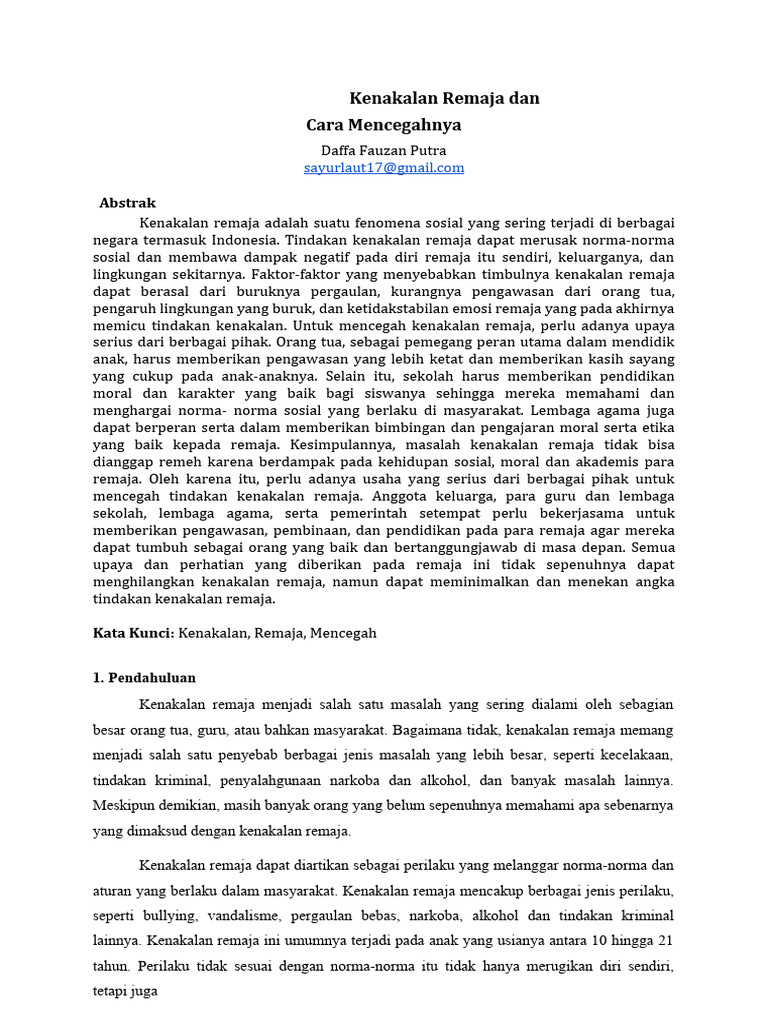 Kenakalan Remaja dan
Cara Mencegahnya

Daffa Fauzan Putra
sayurlaut17@gmail.com

Abstrak

Kenakalan remaja adalah suatu fenomena sosial yang sering terjadi di berbagai negara termasuk Indonesia. Tindakan kenakalan remaja dapat merusak norma-norma sosial dan membawa dampak negatif pada diri remaja itu sendiri, keluarganya, dan lingkungan sekitarnya. Faktor-faktor yang menyebabkan timbulnya kenakalan remaja dapat berasal dari buruknya pergaulan, kurangnya pengawasan dari orang tua, pengaruh lingkungan yang buruk, dan ketidakstabilan emosi remaja yang pada akhirnya memicu tindakan kenakalan. Untuk mencegah kenakalan remaja, perlu adanya upaya serius dari berbagai pihak. Orang tua, sebagai pemegang peran utama dalam mendidik anak, harus memberikan pengawasan yang lebih ketat dan memberikan kasih sayang yang cukup pada anak-anaknya. Selain itu, sekolah harus memberikan pendidikan moral dan karakter yang baik bagi siswanya sehingga mereka memahami dan menghargai norma- norma sosial yang berlaku di masyarakat. Lembaga agama juga dapat berperan serta dalam memberikan bimbingan dan pengajaran moral serta etika yang baik kepada remaja. Kesimpulannya, masalah kenakalan remaja tidak bisa dianggap remeh karena berdampak pada kehidupan sosial, moral dan akademis para remaja. Oleh karena itu, perlu adanya usaha yang serius dari berbagai pihak untuk mencegah tindakan kenakalan remaja. Anggota keluarga, para guru dan lembaga sekolah, lembaga agama, serta pemerintah setempat perlu bekerjasama untuk memberikan pengawasan, pembinaan, dan pendidikan pada para remaja agar mereka dapat tumbuh sebagai orang yang baik dan bertanggungjawab di masa depan. Semua upaya dan perhatian yang diberikan pada remaja ini tidak sepenuhnya dapat menghilangkan kenakalan remaja, namun dapat meminimalkan dan menekan angka tindakan kenakalan remaja.

Kata Kunci: Kenakalan, Remaja, Mencegah

1. Pendahuluan

Kenakalan remaja menjadi salah satu masalah yang sering dialami oleh sebagian besar orang tua, guru, atau bahkan masyarakat. Bagaimana tidak, kenakalan remaja memang menjadi salah satu penyebab berbagai jenis masalah yang lebih besar, seperti kecelakaan, tindakan kriminal, penyalahgunaan narkoba dan alkohol, dan banyak masalah lainnya. Meskipun demikian, masih banyak orang yang belum sepenuhnya memahami apa sebenarnya yang dimaksud dengan kenakalan remaja.

Kenakalan remaja dapat diartikan sebagai perilaku yang melanggar norma-norma dan aturan yang berlaku dalam masyarakat. Kenakalan remaja mencakup berbagai jenis perilaku, seperti bullying, vandalisme, pergaulan bebas, narkoba, alkohol dan tindakan kriminal lainnya. Kenakalan remaja ini umumnya terjadi pada anak yang usianya antara 10 hingga 21 tahun. Perilaku tidak sesuai dengan norma-norma itu tidak hanya merugikan diri sendiri, tetapi juga